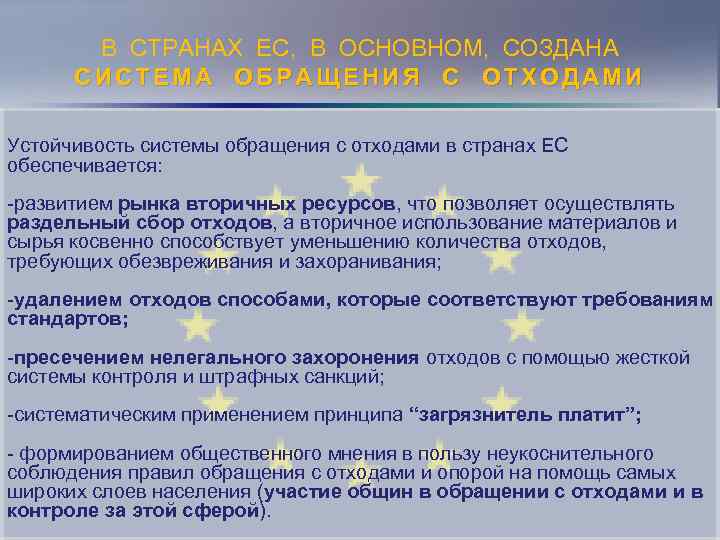 В СТРАНАХ ЕС, В ОСНОВНОМ, СОЗДАНА СИСТЕМА ОБРАЩЕНИЯ С ОТХОДАМИ

Устойчивость системы обращения с отходами в странах ЕС обеспечивается:

-развитием рынка вторичных ресурсов, что позволяет осуществлять раздельный сбор отходов, а вторичное использование материалов и сырья косвенно способствует уменьшению количества отходов, требующих обезвреживания и захоранивания;

-удалением отходов способами, которые соответствуют требованиям стандартов;

-пресечением нелегального захоронения отходов с помощью жесткой системы контроля и штрафных санкций;

-систематическим применением принципа “загрязнитель платит”;

- формированием общественного мнения в пользу неукоснительного соблюдения правил обращения с отходами и опорой на помощь самых широких слоев населения (участие общин в обращении с отходами и в контроле за этой сферой).